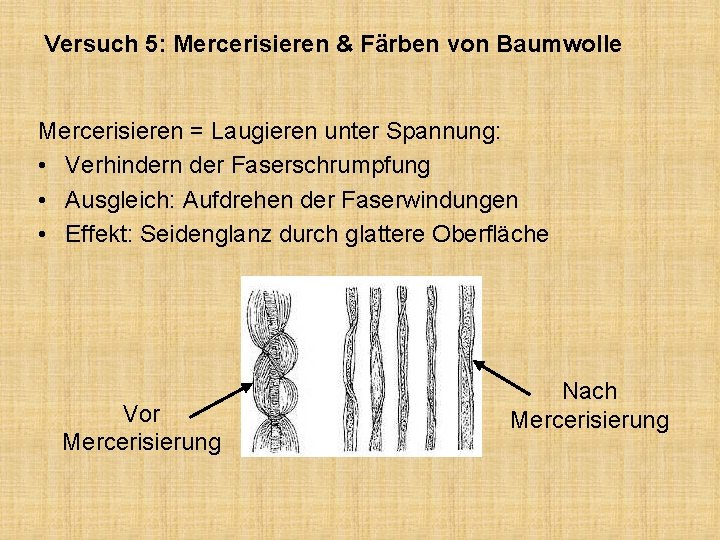 Versuch 5: Mercerisieren & Färben von Baumwolle

Mercerisieren = Laugieren unter Spannung:
• Verhindern der Faserschrumpfung
• Ausgleich: Aufdrehen der Faserwindungen
• Effekt: Seidenglanz durch glattere Oberfläche

Vor Mercerisierung

Nach Mercerisierung